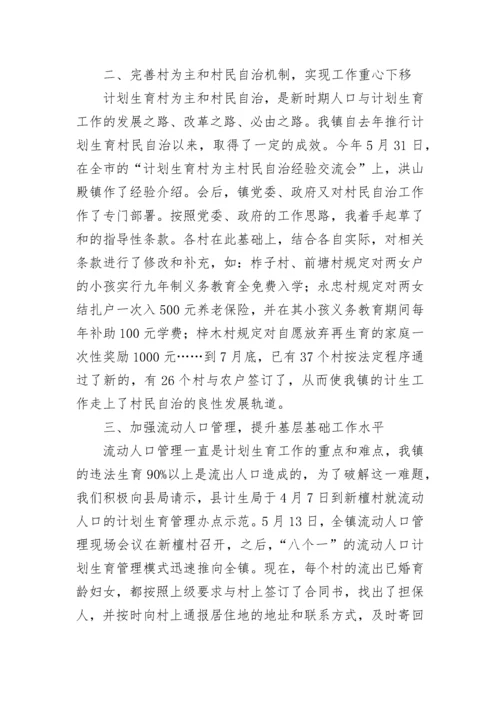 二、完善村为主和村民自治机制，实现工作重心下移

计划生育村为主和村民自治，是新时期人口与计划生育工作的发展之路、改革之路、必由之路。我镇自去年推行计划生育村民自治以来，取得了一定的成效。今年5月31日，在全市的“计划生育村为主村民自治经验交流会”上，洪山殿镇作了经验介绍。会后，镇党委、政府又对村民自治工作作了专门部署。按照党委、政府的工作思路，我着手起草了和的指导性条款。各村在此基础上，结合各自实际，对相关条款进行了修改和补充，如：柞子村、前塘村规定对两女户的小孩实行九年制义务教育全免费入学；永忠村规定对两女结扎户一次入500元养老保险，并在其小孩义务教育期间每年补助100元学费；梓木村规定对自愿放弃再生育的家庭一次性奖励1000元……到7月底，已有37个村按法定程序通过了新的，有26个村与农户签订了，从而使我镇的计生工作走上了村民自治的良性发展轨道。

三、加强流动人口管理，提升基层基础工作水平

流动人口管理一直是计划生育工作的重点和难点，我镇的违法生育90%以上是流出人口造成的，为了破解这一难题，我们积极向县局请示，县计生局于4月7日到新檀村就流动人口的计划生育管理办点示范。5月13日，全镇流动人口管理现场会议在新檀村召开，之后，“八个一”的流动人口计划生育管理模式迅速推向全镇。现在，每个村的流出已婚育龄妇女，都按照上级要求与村上签订了合同书，找出了担保人，并按时向村上通报居住地的地址和联系方式，及时寄回